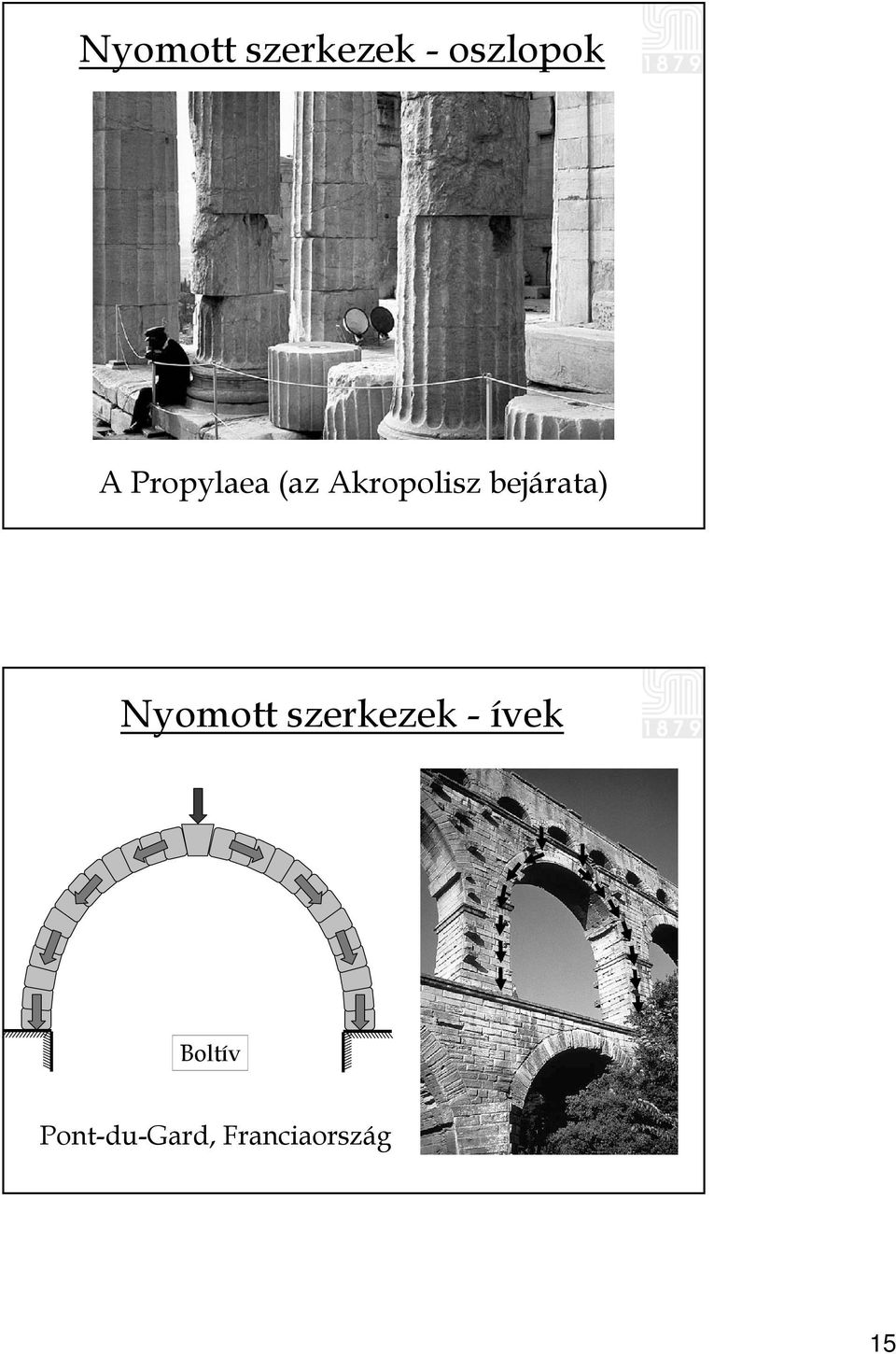 Nyomott szerkezek - oszlopok

1879

A Propylaea (az Akropolisz bejárata)

Nyomott szerkezek - ívek

1879

Boltív

Pont-du-Gard, Franciaország

15